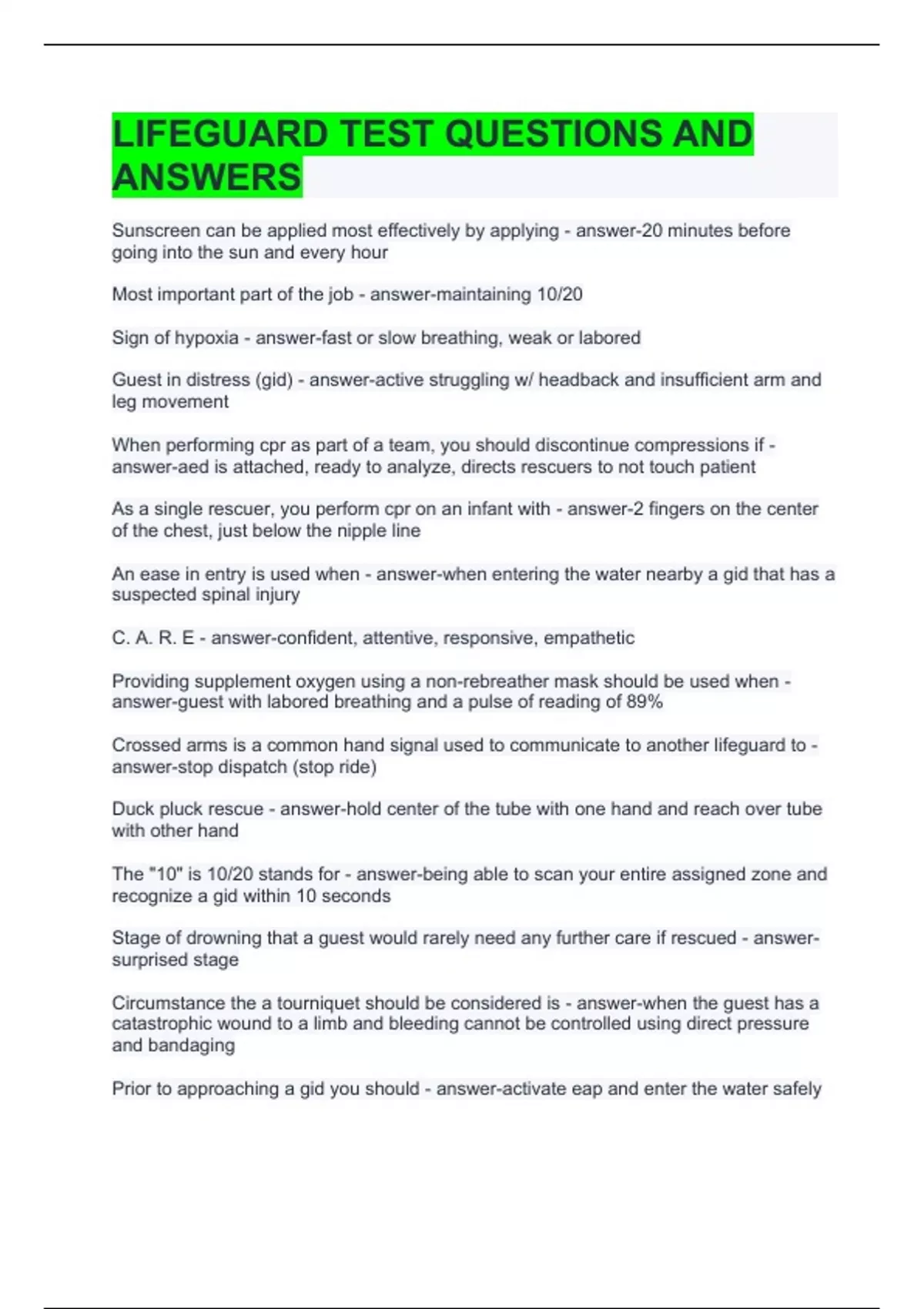 LIFEGUARD TEST QUESTIONS AND ANSWERS

Sunscreen can be applied most effectively by applying - answer-20 minutes before going into the sun and every hour

Most important part of the job - answer-maintaining 10/20

Sign of hypoxia - answer-fast or slow breathing, weak or labored

Guest in distress (gid) - answer-active struggling w/ headback and insufficient arm and leg movement

When performing cpr as part of a team, you should discontinue compressions if - answer-aed is attached, ready to analyze, directs rescuers to not touch patient

As a single rescuer, you perform cpr on an infant with - answer-2 fingers on the center of the chest, just below the nipple line

An ease in entry is used when - answer-when entering the water nearby a gid that has a suspected spinal injury

C. A. R. E - answer-confident, attentive, responsive, empathetic

Providing supplement oxygen using a non-rebreather mask should be used when - answer-guest with labored breathing and a pulse of reading of 89%

Crossed arms is a common hand signal used to communicate to another lifeguard to - answer-stop dispatch (stop ride)

Duck pluck rescue - answer-hold center of the tube with one hand and reach over tube with other hand

The "10" is 10/20 stands for - answer-being able to scan your entire assigned zone and recognize a gid within 10 seconds

Stage of drowning that a guest would rarely need any further care if rescued - answer-surprised stage

Circumstance the a tourniquet should be considered is - answer-when the guest has a catastrophic wound to a limb and bleeding cannot be controlled using direct pressure and bandaging

Prior to approaching a gid you should - answer-activate eap and enter the water safely